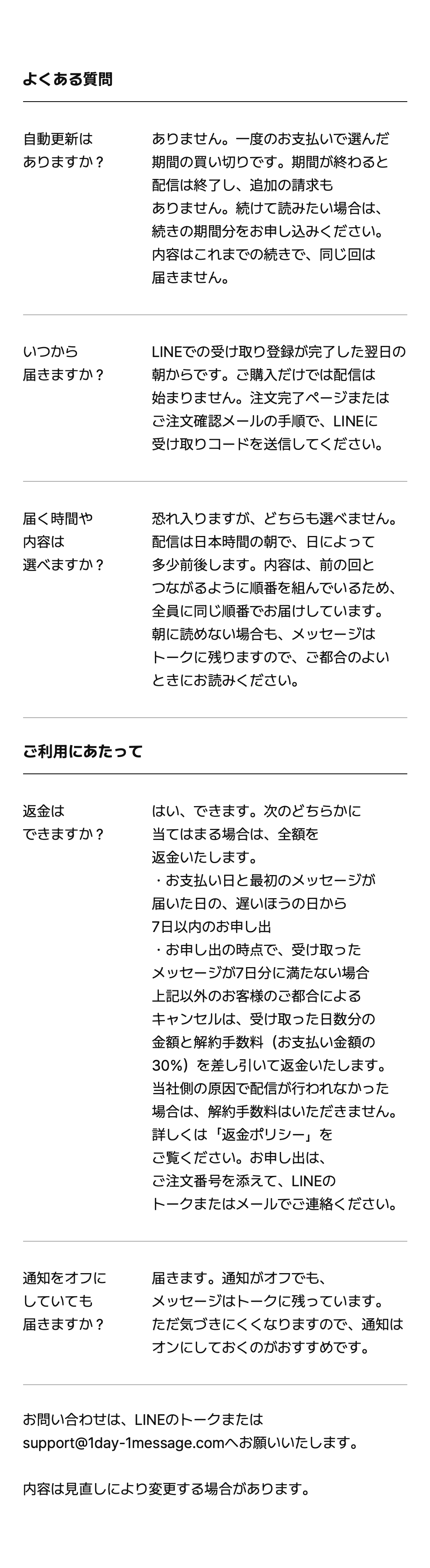 よくある質問

自動更新はありますか？

ありません。一度のお支払いで選んだ期間の買い切りです。期間が終わると配信は終了し、追加の請求もありません。続けて読みたい場合は、続きの期間分をお申し込みください。内容はこれまでの続きで、同じ回は届きません。

いつから届きますか？

LINEでの受け取り登録が完了した翌日の朝からです。ご購入だけでは配信は始まりません。注文完了ページまたはご注文確認メールの手順で、LINEに受け取りコードを送信してください。

届く時間や内容は選べますか？

恐れ入りますが、どちらも選べません。配信は日本時間の朝で、日によって多少前後します。内容は、前の回とつながるように順番を組んでいるため、全員に同じ順番でお届けしています。朝に読めない場合も、メッセージはトークに残りますので、ご都合のよいときにお読みください。

ご利用にあたって

返金はできますか？

はい、できます。次のどちらかに当てはまる場合は、全額を返金いたします。
・お支払い日と最初のメッセージが届いた日の、遅いほうの日から7日以内のお申し出
・お申し出の時点で、受け取ったメッセージが7日分に満たない場合
上記以外のお客様のご都合によるキャンセルは、受け取った日数分の金額と解約手数料（お支払い金額の30%）を差し引いて返金いたします。当社側の原因で配信が行われなかった場合は、解約手数料はいただきません。詳しくは「返金ポリシー」をご覧ください。お申し出は、ご注文番号を添えて、LINEのトークまたはメールでご連絡ください。

通知をオフにしていても届きますか？

届きます。通知がオフでも、メッセージはトークに残っています。ただ気づきにくくなりますので、通知はオンにしておくのがおすすめです。

お問い合わせは、LINEのトークまたはsupport@1day-1message.comへお願いいたします。

内容は見直しにより変更する場合があります。